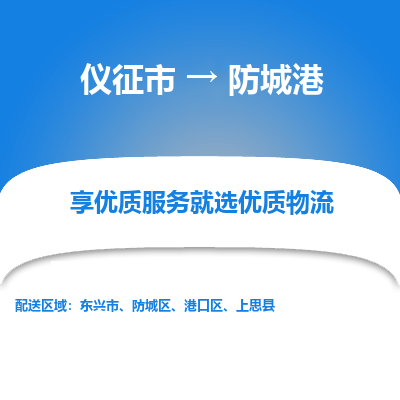 仪征市 → 防城港

享优质服务就选优质物流

配送区域：东兴市、防城区、港口区、上思县